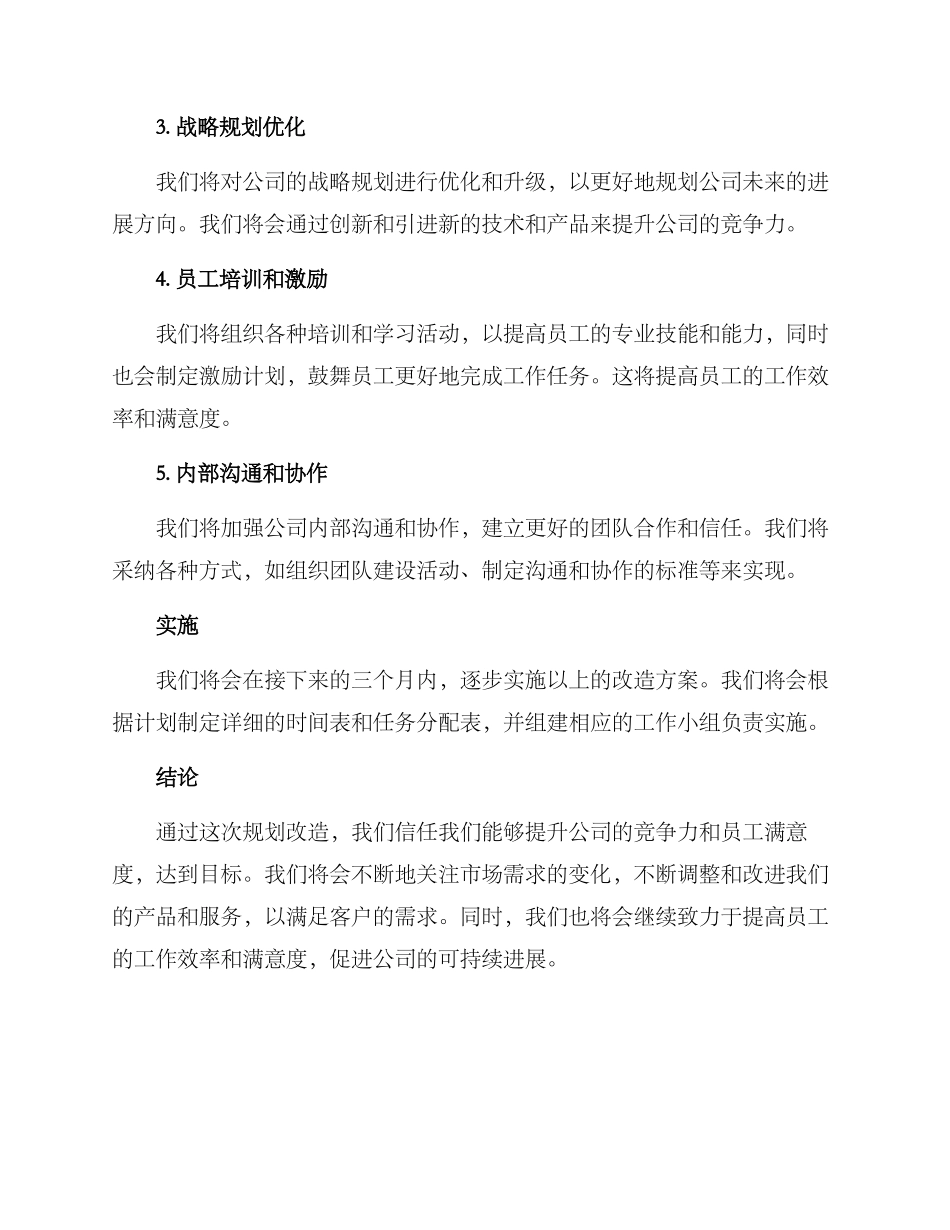 3. 战略规划优化

我们将对公司的战略规划进行优化和升级，以更好地规划公司未来的进展方向。我们将会通过创新和引进新的技术和产品来提升公司的竞争力。

4. 员工培训和激励

我们将组织各种培训和学习活动，以提高员工的专业技能和能力，同时也会制定激励计划，鼓舞员工更好地完成工作任务。这将提高员工的工作效率和满意度。

5. 内部沟通和协作

我们将加强公司内部沟通和协作，建立更好的团队合作和信任。我们将采纳各种方式，如组织团队建设活动、制定沟通和协作的标准等来实现。

实施

我们将会在接下来的三个月内，逐步实施以上的改造方案。我们将会根据计划制定详细的时间表和任务分配表，并组建相应的工作小组负责实施。

结论

通过这次规划改造，我们信任我们能够提升公司的竞争力和员工满意度，达到目标。我们将会不断地关注市场需求的变化，不断调整和改进我们的产品和服务，以满足客户的需求。同时，我们也将会继续致力于提高员工的工作效率和满意度，促进公司的可持续进展。